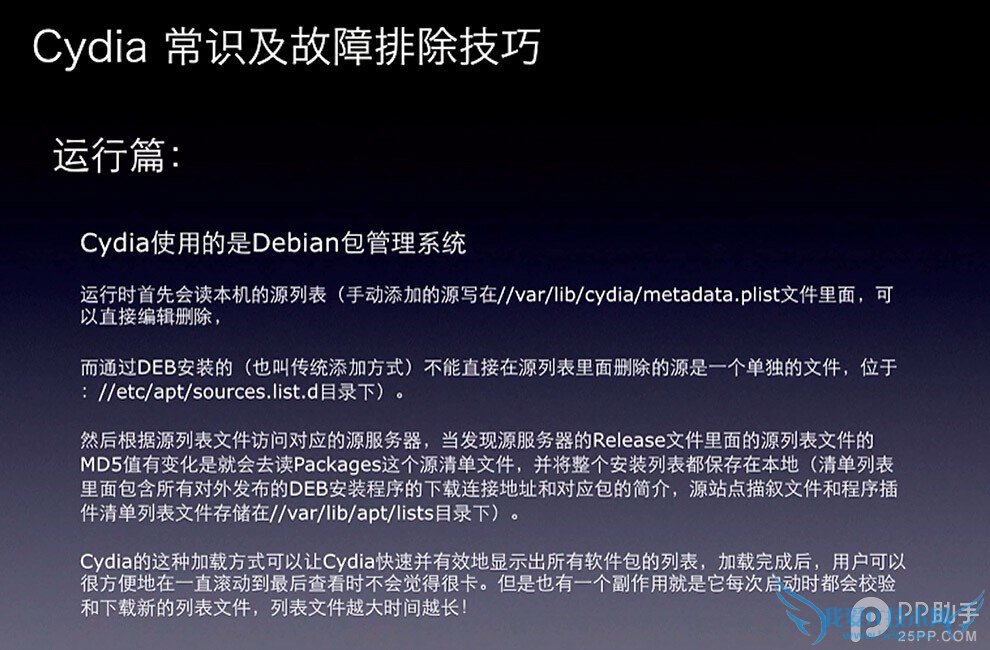 Cydia 常识及故障排除技巧

运行篇:

Cydia使用的是Debian包管理系统

运行时首先会读本机的源列表（手动添加的源写在//var/lib/cydia/metadata.plist文件里面，可以直接编辑删除，

而通过DEB安装的（也叫传统添加方式）不能直接在源列表里面删除的源是一个单独的文件，位于：//etc/apt/sources.list.d目录下）。

然后根据源列表文件访问对应的源服务器，当发现源服务器的Release文件里面的源列表文件的MD5值有变化是就会去读Packages这个源清单文件，并将整个安装列表都保存在本地（清单列表里面包含所有对外发布的DEB安装程序的下载连接地址和对应包的简介，源站点描叙文件和程序插件清单列表文件存储在//var/lib/apt/lists目录下）。

Cydia的这种加载方式可以让Cydia快速并有效地显示出所有软件包的列表，加载完成后，用户可以很方便地在一直滚动到最后查看时不会觉得很卡。但是也有一个副作用就是它每次启动时都会校验和下载新的列表文件，列表文件越大时间越长！

PP助手
25PP.COM